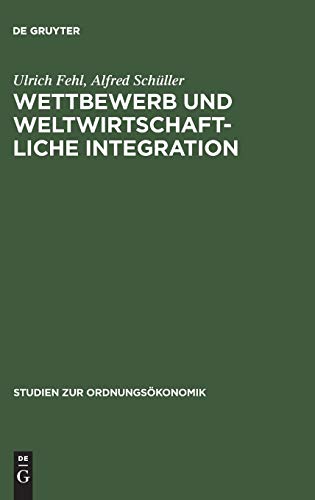 DE GRUYTER

Ulrich Fehl, Alfred Schüller

WETTBEWERB UND WELTWIRTSCHAFTLICHE INTEGRATION

STUDIEN ZUR ORDNUNGSÖKONOMIK

DE
G